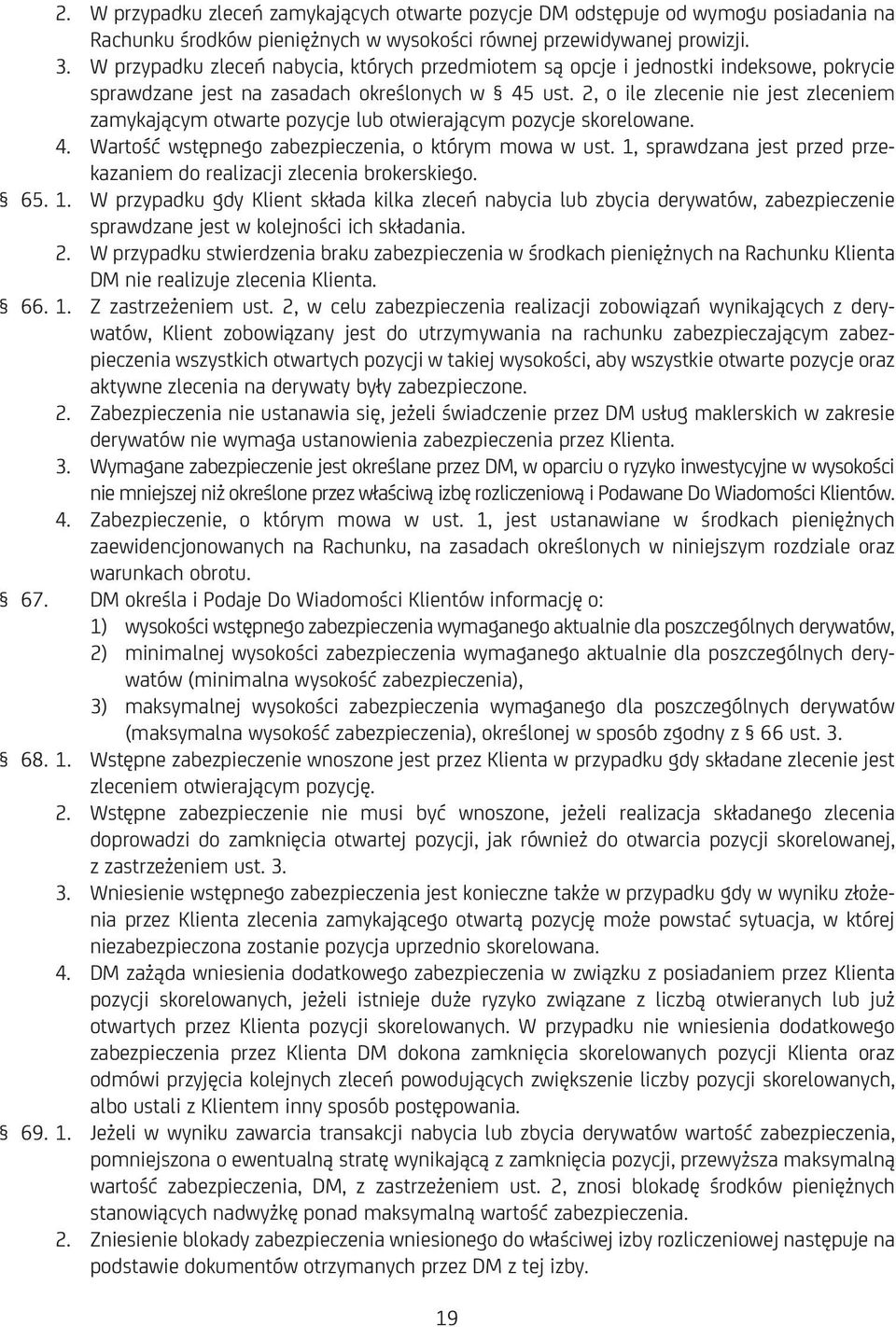 2. W przypadku zleceń zamykających otwarte pozycje DM odstępuje od wymogu posiadania na Rachunku środków pieniężnych w wysokości równej przewidywanej prowizji.
3. W przypadku zleceń nabycia, których przedmiotem są opcje i jednostki indeksowe, pokrycie sprawdzane jest na zasadach określonych w § 45 ust. 2, o ile zlecenie nie jest zleceniem zamykającym otwarte pozycje lub otwierającym pozycje skorelowane.
4. Wartość wstępnego zabezpieczenia, o którym mowa w ust. 1, sprawdzana jest przed przekazaniem do realizacji zlecenia brokerskiego.
§ 65. 1. W przypadku gdy Klient składa kilka zleceń nabycia lub zbycia derywatów, zabezpieczenie sprawdzane jest w kolejności ich składania.
2. W przypadku stwierdzenia braku zabezpieczenia w środkach pieniężnych na Rachunku Klienta DM nie realizuje zlecenia Klienta.
§ 66. 1. Z zastrzeżeniem ust. 2, w celu zabezpieczenia realizacji zobowiązań wynikających z derywatów, Klient zobowiązany jest do utrzymywania na rachunku zabezpieczającym zabezpieczenia wszystkich otwartych pozycji w takiej wysokości, aby wszystkie otwarte pozycje oraz aktywne zlecenia na derywaty były zabezpieczone.
2. Zabezpieczenia nie ustanawia się, jeżeli świadczenie przez DM usług maklerskich w zakresie derywatów nie wymaga ustanowienia zabezpieczenia przez Klienta.
3. Wymagane zabezpieczenie jest określane przez DM, w oparciu o ryzyko inwestycyjne w wysokości nie mniejszej niż określone przez właściwą izbę rozliczeniową i Podawane Do Wiadomości Klientów.
4. Zabezpieczenie, o którym mowa w ust. 1, jest ustanawiane w środkach pieniężnych zaewidencjonowanych na Rachunku, na zasadach określonych w niniejszym rozdziale oraz warunkach obrotu.
§ 67. DM określa i Podaje Do Wiadomości Klientów informację o:
1) wysokości wstępnego zabezpieczenia wymaganego aktualnie dla poszczególnych derywatów,
2) minimalnej wysokości zabezpieczenia wymaganego aktualnie dla poszczególnych derywatów (minimalna wysokość zabezpieczenia),
3) maksymalnej wysokości zabezpieczenia wymaganego dla poszczególnych derywatów (maksymalna wysokość zabezpieczenia), określonej w sposób zgodny z § 66 ust. 3.
§ 68. 1. Wstępne zabezpieczenie wnoszone jest przez Klienta w przypadku gdy składane zlecenie jest zleceniem otwierającym pozycję.
2. Wstępne zabezpieczenie nie musi być wnoszone, jeżeli realizacja składanego zlecenia doprowadzi do zamknięcia otwartej pozycji, jak również do otwarcia pozycji skorelowanej, z zastrzeżeniem ust. 3.
3. Wniesienie wstępnego zabezpieczenia jest konieczne także w przypadku gdy w wyniku złożenia przez Klienta zlecenia zamykającego otwartą pozycję może powstać sytuacja, w której niezabezpieczona zostanie pozycja uprzednio skorelowana.
4. DM zażąda wniesienia dodatkowego zabezpieczenia w związku z posiadaniem przez Klienta pozycji skorelowanych, jeżeli istnieje duże ryzyko związane z liczbą otwieranych lub już otwartych przez Klienta pozycji skorelowanych. W przypadku nie wniesienia dodatkowego zabezpieczenia przez Klienta DM dokona zamknięcia skorelowanych pozycji Klienta oraz odmówi przyjęcia kolejnych zleceń powodujących zwiększenie liczby pozycji skorelowanych, albo ustali z Klientem inny sposób postępowania.
§ 69. 1. Jeżeli w wyniku zawarcia transakcji nabycia lub zbycia derywatów wartość zabezpieczenia, pomniejszona o ewentualną stratę wynikającą z zamknięcia pozycji, przewyższa maksymalną wartość zabezpieczenia, DM, z zastrzeżeniem ust. 2, znosi blokadę środków pieniężnych stanowiących nadwyżkę ponad maksymalną wartość zabezpieczenia.
2. Zniesienie blokady zabezpieczenia wniesionego do właściwej izby rozliczeniowej następuje na podstawie dokumentów otrzymanych przez DM z tej izby.

19